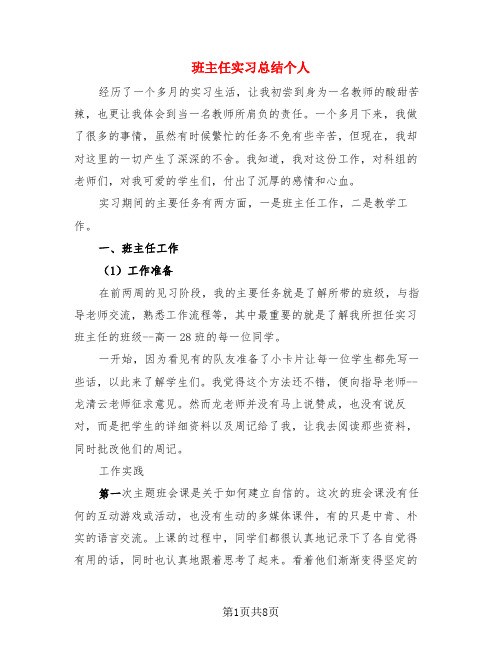 班主任实习总结个人

经历了一个多月的实习生活，让我初尝到身为一名教师的酸甜苦辣，也更让我体会到当一名教师所肩负的责任。一个多月下来，我做了很多的事情，虽然有时候繁忙的任务不免有些辛苦，但现在，我却对这里的一切产生了深深的不舍。我知道，我对这份工作，对科组的老师们，对我可爱的学生们，付出了沉厚的感情和心血。

实习期间的主要任务有两方面，一是班主任工作，二是教学工作。

一、班主任工作

（1）工作准备

在前两周的见习阶段，我的主要任务就是了解所带的班级，与指导老师交流，熟悉工作流程等，其中最重要的就是了解我所担任实习班主任的班级--高一28班的每一位同学。

一开始，因为看见有的队友准备了小卡片让每一位学生都先写一些话，以此来了解学生们。我觉得这个方法还不错，便向指导老师--龙清云老师征求意见。然而龙老师并没有马上说赞成，也没有说反对，而是把学生的详细资料以及周记给了我，让我去阅读那些资料，同时批改他们的周记。

工作实践

第一次主题班会课是关于如何建立自信的。这次的班会课没有任何的互动游戏或活动，也没有生动的多媒体课件，有的只是中肯、朴实的语言交流。上课的过程中，同学们都很认真地记录下了各自觉得有用的话，同时也认真地跟着思考了起来。看着他们渐渐变得坚定的

第1页共8页